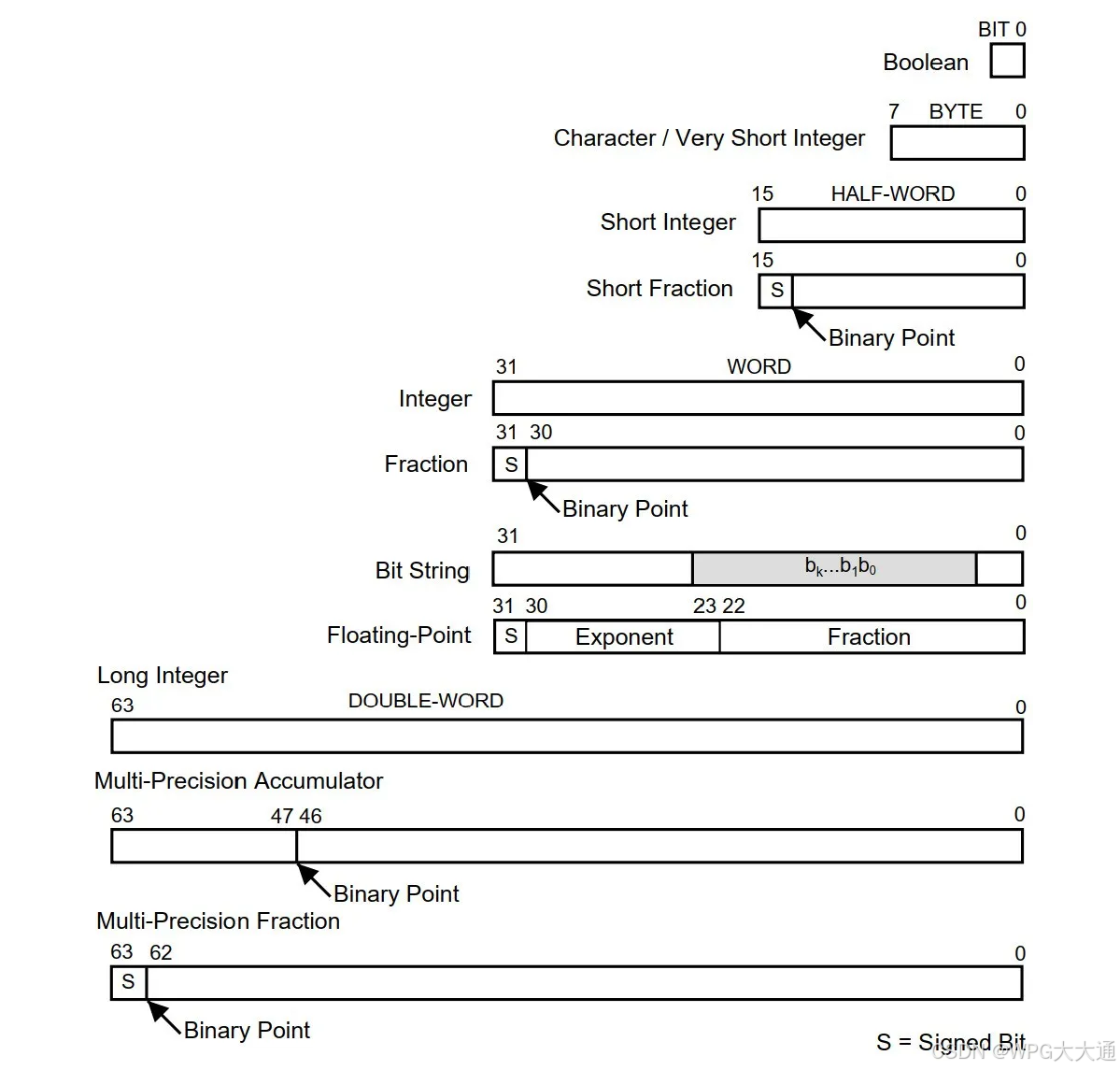 BIT 0
Boolean

7 BYTE 0
Character / Very Short Integer

15 HALF-WORD 0
Short Integer

15 0
Short Fraction
S
Binary Point

31 WORD 0
Integer

31 30 0
Fraction
S
Binary Point

31 0
Bit String
$b_k...b_1b_0$

31 30 23 22 0
Floating-Point
S
Exponent
Fraction

Long Integer
63 DOUBLE-WORD 0

Multi-Precision Accumulator
63 47 46 0
Binary Point

Multi-Precision Fraction
63 62 0
S
Binary Point

S = Signed Bit
CSDN @WPG大大通